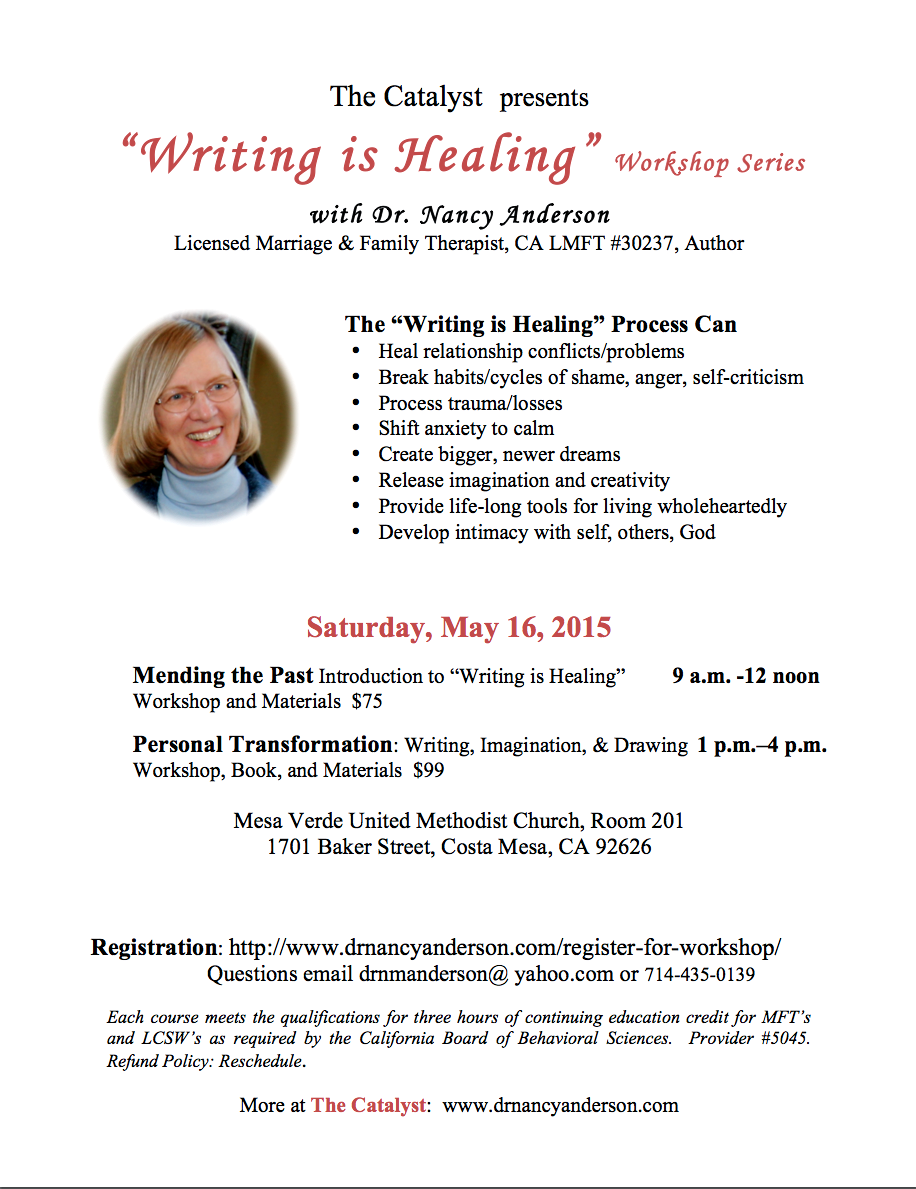 The Catalyst presents

"Writing is Healing" Workshop Series

with Dr. Nancy Anderson
Licensed Marriage & Family Therapist, CA LMFT #30237, Author

The "Writing is Healing" Process Can
• Heal relationship conflicts/problems
• Break habits/cycles of shame, anger, self-criticism
• Process trauma/losses
• Shift anxiety to calm
• Create bigger, newer dreams
• Release imagination and creativity
• Provide life-long tools for living wholeheartedly
• Develop intimacy with self, others, God

Saturday, May 16, 2015

Mending the Past Introduction to "Writing is Healing" 9 a.m. -12 noon
Workshop and Materials $75

Personal Transformation: Writing, Imagination, & Drawing 1 p.m.–4 p.m.
Workshop, Book, and Materials $99

Mesa Verde United Methodist Church, Room 201
1701 Baker Street, Costa Mesa, CA 92626

Registration: http://www.drnancyanderson.com/register-for-workshop/
Questions email drnmanderson@ yahoo.com or 714-435-0139

Each course meets the qualifications for three hours of continuing education credit for MFT's and LCSW's as required by the California Board of Behavioral Sciences. Provider #5045. Refund Policy: Reschedule.

More at The Catalyst: www.drnancyanderson.com